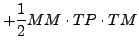 $+\frac{1}{2}MM \cdot TP \cdot TM$